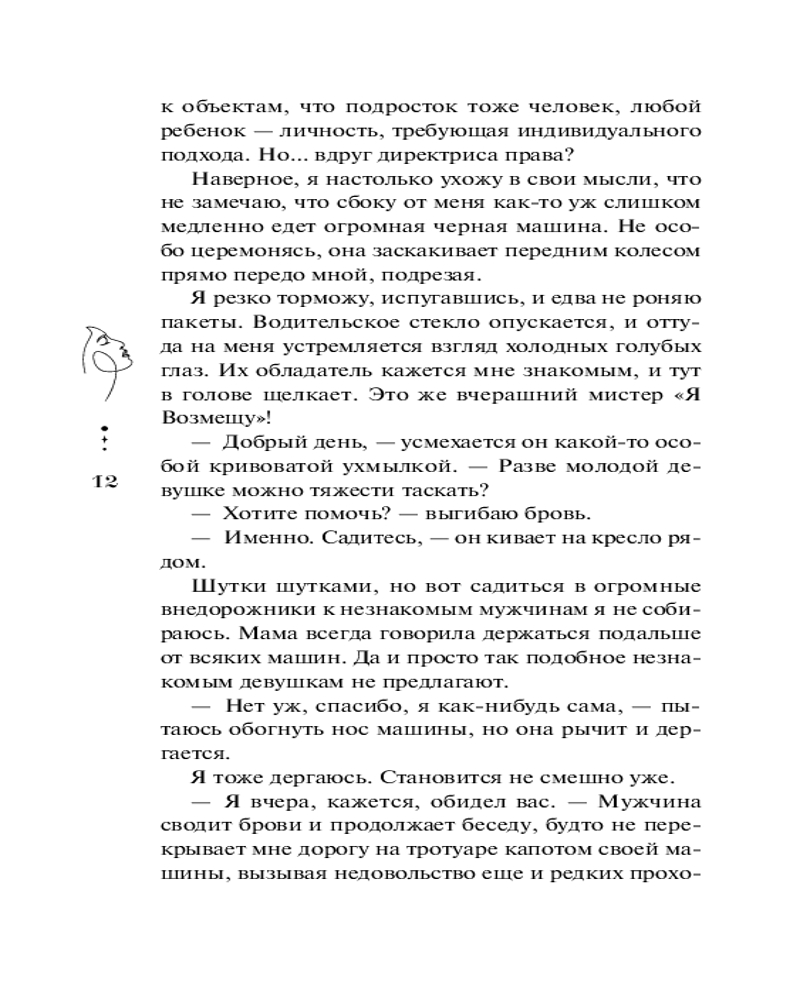 к объектам, что подросток тоже человек, любой ребенок — личность, требующая индивидуального подхода. Но... вдруг директриса права?

Наверное, я настолько ухожу в свои мысли, что не замечаю, что сбоку от меня как-то уж слишком медленно едет огромная черная машина. Не особо церемонясь, она заскакивает передним колесом прямо передо мной, подрезая.

Я резко торможу, испугавшись, и едва не роняю пакеты. Водительское стекло опускается, и оттуда на меня устремляется взгляд холодных голубых глаз. Их обладатель кажется мне знакомым, и тут в голове щелкает. Это же вчерашний мистер «Я Возмещу»!

— Добрый день, — усмехается он какой-то особой кривоватой ухмылкой. — Разве молодой девушке можно тяжести таскать?

— Хотите помочь? — выгибаю бровь.

— Именно. Садитесь, — он кивает на кресло рядом.

Шутки шутками, но вот садиться в огромные внедорожники к незнакомым мужчинам я не собираюсь. Мама всегда говорила держаться подальше от всяких машин. Да и просто так подобное незнакомым девушкам не предлагают.

— Нет уж, спасибо, я как-нибудь сама, — пытаюсь обогнуть нос машины, но она рычит и дергается.

Я тоже дергаюсь. Становится не смешно уже.

— Я вчера, кажется, обидел вас. — Мужчина сводит брови и продолжает беседу, будто не перекрывает мне дорогу на тротуаре капотом своей машины, вызывая недовольство еще и редких прохо-

12